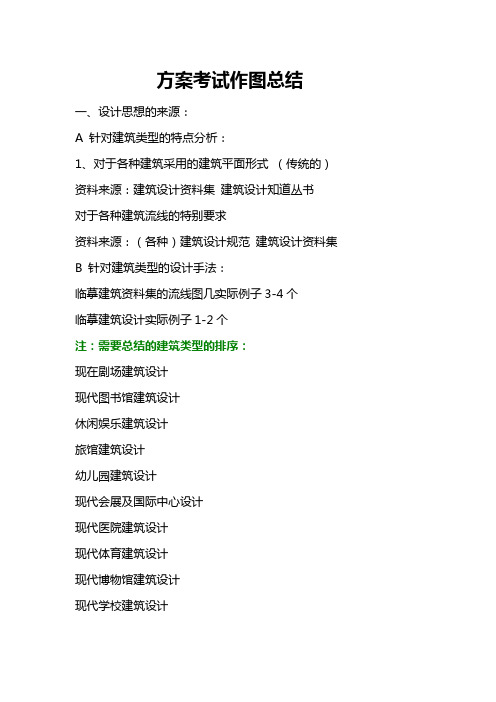 方案考试作图总结

一、设计思想的来源：

A 针对建筑类型的特点分析：

1、对于各种建筑采用的建筑平面形式 （传统的）

资料来源：建筑设计资料集 建筑设计知道丛书

对于各种建筑流线的特别要求

资料来源：（各种）建筑设计规范 建筑设计资料集

B 针对建筑类型的设计手法：

临摹建筑资料集的流线图几实际例子 3-4 个

临摹建筑设计实际例子 1-2 个

注：需要总结的建筑类型的排序：

现在剧场建筑设计

现代图书馆建筑设计

休闲娱乐建筑设计

旅馆建筑设计

幼儿园建筑设计

现代会展及国际中心设计

现代医院建筑设计

现代体育建筑设计

现代博物馆建筑设计

现代学校建筑设计